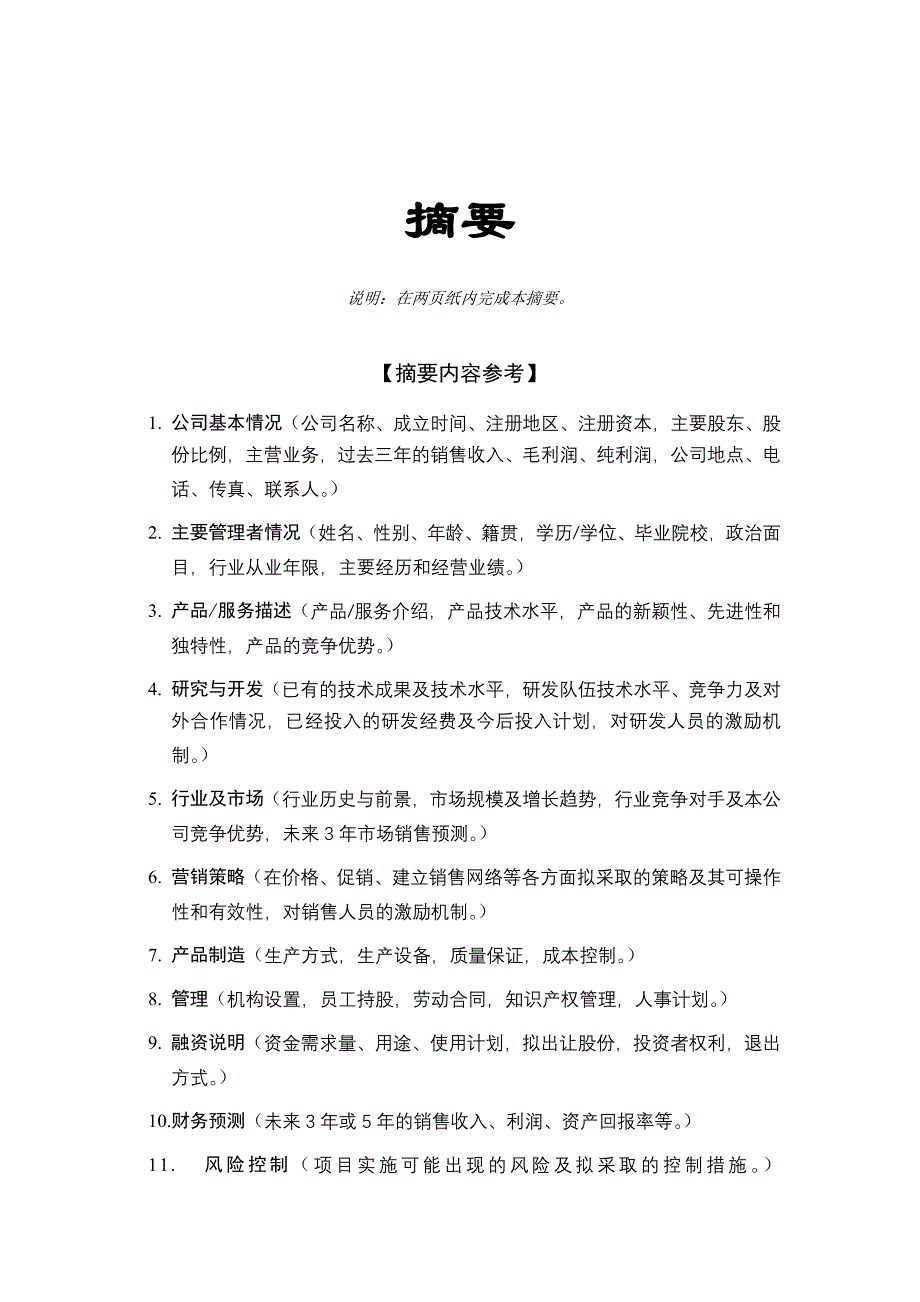 摘要

说明：在两页纸内完成本摘要。

【摘要内容参考】

1. 公司基本情况（公司名称、成立时间、注册地区、注册资本，主要股东、股份比例，主营业务，过去三年的销售收入、毛利润、纯利润，公司地点、电话、传真、联系人。）

2. 主要管理者情况（姓名、性别、年龄、籍贯，学历/学位、毕业院校，政治面目，行业从业年限，主要经历和经营业绩。）

3. 产品/服务描述（产品/服务介绍，产品技术水平，产品的新颖性、先进性和独特性，产品的竞争优势。）

4. 研究与开发（已有的技术成果及技术水平，研发队伍技术水平、竞争力及对外合作情况，已经投入的研发经费及今后投入计划，对研发人员的激励机制。）

5. 行业及市场（行业历史与前景，市场规模及增长趋势，行业竞争对手及本公司竞争优势，未来 3 年市场销售预测。）

6. 营销策略（在价格、促销、建立销售网络等各方面拟采取的策略及其可操作性和有效性，对销售人员的激励机制。）

7. 产品制造（生产方式，生产设备，质量保证，成本控制。）

8. 管理（机构设置，员工持股，劳动合同，知识产权管理，人事计划。）

9. 融资说明（资金需求量、用途、使用计划，拟出让股份，投资者权利，退出方式。）

10.财务预测（未来 3 年或 5 年的销售收入、利润、资产回报率等。）

11． 风险控制（项目实施可能出现的风险及拟采取的控制措施。）